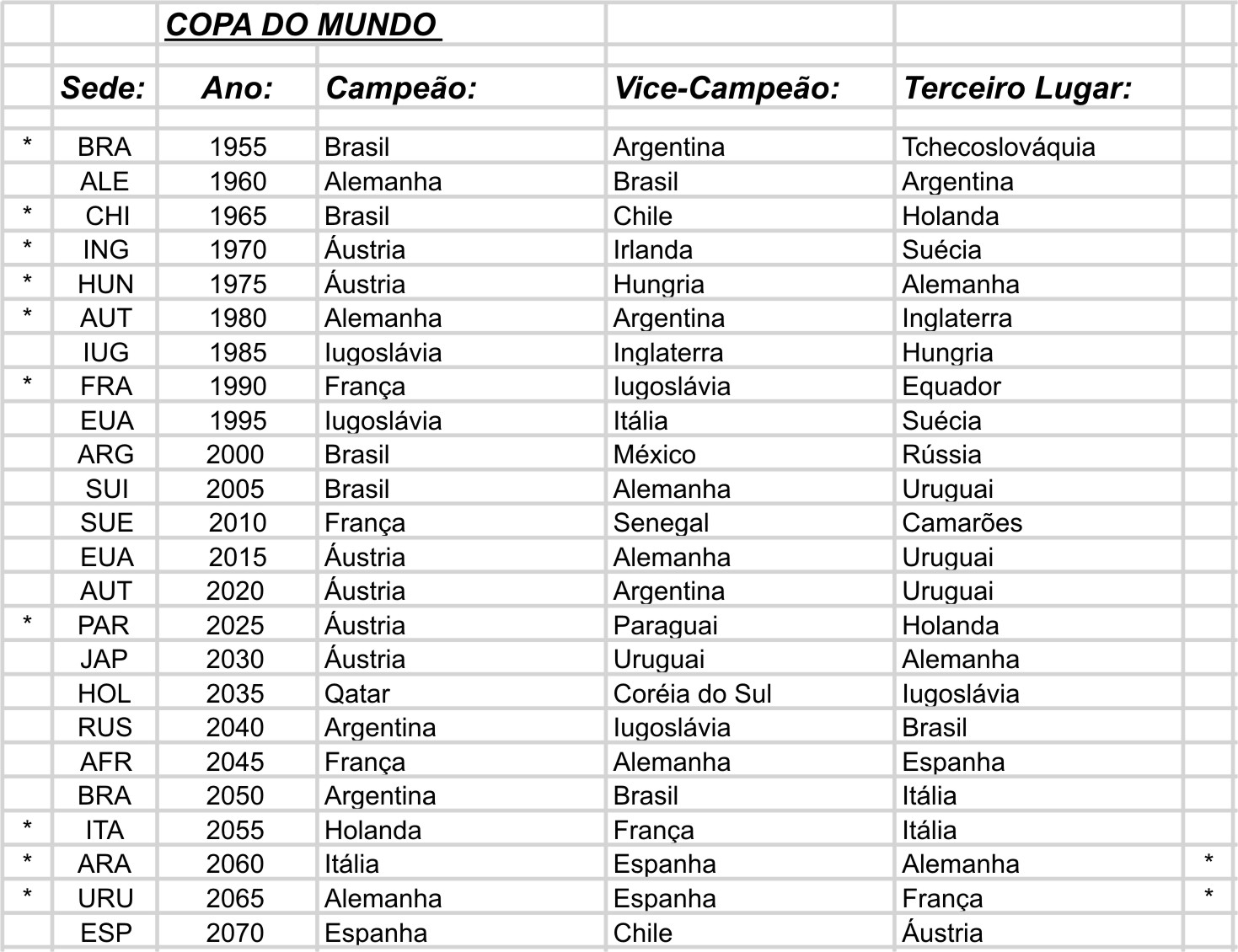 COPA DO MUNDO

|  | Sede: | Ano: | Campeão: | Vice-Campeão: | Terceiro Lugar: |  |
|---|---|---|---|---|---|---|
| * | BRA | 1955 | Brasil | Argentina | Tchecoslováquia |  |
|  | ALE | 1960 | Alemanha | Brasil | Argentina |  |
| * | CHI | 1965 | Brasil | Chile | Holanda |  |
| * | ING | 1970 | Áustria | Irlanda | Suécia |  |
| * | HUN | 1975 | Áustria | Hungria | Alemanha |  |
| * | AUT | 1980 | Alemanha | Argentina | Inglaterra |  |
|  | IUG | 1985 | Iugoslávia | Inglaterra | Hungria |  |
| * | FRA | 1990 | França | Iugoslávia | Equador |  |
|  | EUA | 1995 | Iugoslávia | Itália | Suécia |  |
|  | ARG | 2000 | Brasil | México | Rússia |  |
|  | SUI | 2005 | Brasil | Alemanha | Uruguai |  |
|  | SUE | 2010 | França | Senegal | Camarões |  |
|  | EUA | 2015 | Áustria | Alemanha | Uruguai |  |
|  | AUT | 2020 | Áustria | Argentina | Uruguai |  |
| * | PAR | 2025 | Áustria | Paraguai | Holanda |  |
|  | JAP | 2030 | Áustria | Uruguai | Alemanha |  |
|  | HOL | 2035 | Qatar | Coréia do Sul | Iugoslávia |  |
|  | RUS | 2040 | Argentina | Iugoslávia | Brasil |  |
|  | AFR | 2045 | França | Alemanha | Espanha |  |
|  | BRA | 2050 | Argentina | Brasil | Itália |  |
| * | ITA | 2055 | Holanda | França | Itália |  |
| * | ARA | 2060 | Itália | Espanha | Alemanha | * |
| * | URU | 2065 | Alemanha | Espanha | França | * |
|  | ESP | 2070 | Espanha | Chile | Áustria |  |